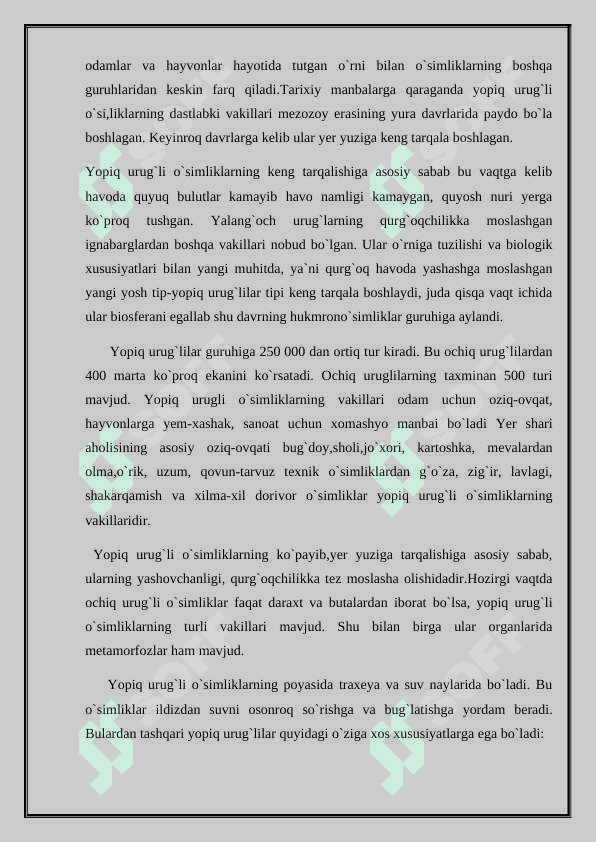 odamlar va hayvonlar hayotida tutgan o`rni bilan o`simliklarning boshqa guruhlaridan keskin farq qiladi.Tarixiy manbalarga qaraganda yopiq urug`li o`si,liklarning dastlabki vakillari mezozoy erasining yura davrlarida paydo bo`la boshlagan. Keyinroq davrlarga kelib ular yer yuziga keng tarqala boshlagan.

Yopiq urug`li o`simliklarning keng tarqalishiga asosiy sabab bu vaqtga kelib havoda quyuq bulutlar kamayib havo namligi kamaygan, quyosh nuri yerga ko`proq tushgan. Yalang`och urug`larning qurg`oqchilikka moslashgan ignabarglardan boshqa vakillari nobud bo`lgan. Ular o`rniga tuzilishi va biologik xususiyatlari bilan yangi muhitda, ya`ni qurg`oq havoda yashashga moslashgan yangi yosh tip-yopiq urug`lilar tipi keng tarqala boshlaydi, juda qisqa vaqt ichida ular biosferani egallab shu davrning hukmrono`simliklar guruhiga aylandi.

Yopiq urug`lilar guruhiga 250 000 dan ortiq tur kiradi. Bu ochiq urug`lilardan 400 marta ko`proq ekanini ko`rsatadi. Ochiq uruglilarning taxminan 500 turi mavjud. Yopiq urugli o`simliklarning vakillari odam uchun oziq-ovqat, hayvonlarga yem-xashak, sanoat uchun xomashyo manbai bo`ladi Yer shari aholisining asosiy oziq-ovqati bug`doy,sholi,jo`xori, kartoshka, mevalardan olma,o`rik, uzum, qovun-tarvuz texnik o`simliklardan g`o`za, zig`ir, lavlagi, shakarqamish va xilma-xil dorivor o`simliklar yopiq urug`li o`simliklarning vakillaridir.

Yopiq urug`li o`simliklarning ko`payib,yer yuziga tarqalishiga asosiy sabab, ularning yashovchanligi, qurg`oqchilikka tez moslasha olishidadir.Hozirgi vaqtda ochiq urug`li o`simliklar faqat daraxt va butalardan iborat bo`lsa, yopiq urug`li o`simliklarning turli vakillari mavjud. Shu bilan birga ular organlarida metamorfozlar ham mavjud.

Yopiq urug`li o`simliklarning poyasida traxeya va suv naylarida bo`ladi. Bu o`simliklar ildizdan suvni osonroq so`rishga va bug`latishga yordam beradi. Bulardan tashqari yopiq urug`lilar quyidagi o`ziga xos xususiyatlarga ega bo`ladi: